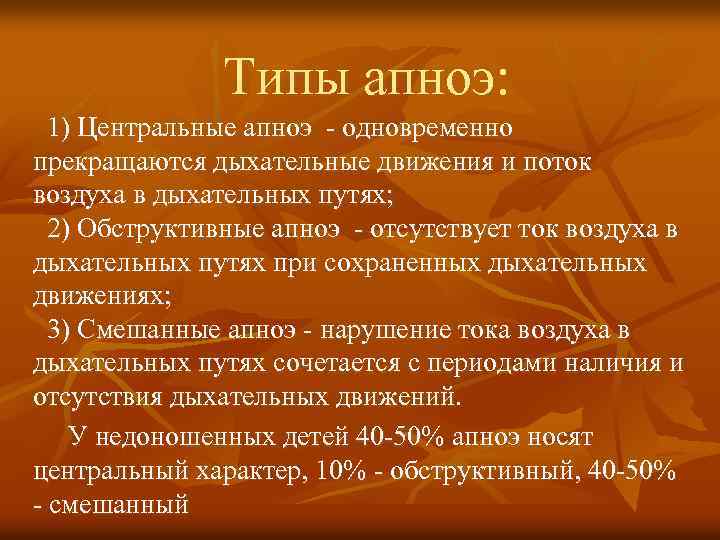 Типы апноэ:

1) Центральные апноэ - одновременно прекращаются дыхательные движения и поток воздуха в дыхательных путях;

2) Обструктивные апноэ - отсутствует ток воздуха в дыхательных путях при сохраненных дыхательных движениях;

3) Смешанные апноэ - нарушение тока воздуха в дыхательных путях сочетается с периодами наличия и отсутствия дыхательных движений.

У недоношенных детей 40-50% апноэ носят центральный характер, 10% - обструктивный, 40-50% - смешанный